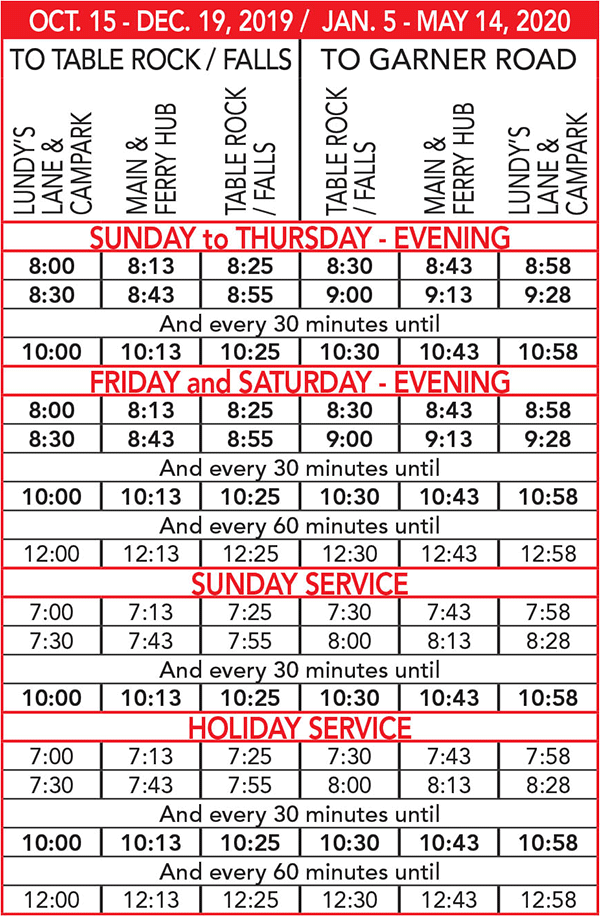 OCT. 15 - DEC. 19, 2019 / JAN. 5 - MAY 14, 2020

| TO TABLE ROCK / FALLS | | | TO GARNER ROAD | | |
|---|---|---|---|---|---|
| LUNDY'S LANE & CAMPARK | MAIN & FERRY HUB | TABLE ROCK / FALLS | TABLE ROCK / FALLS | MAIN & FERRY HUB | LUNDY'S LANE & CAMPARK |
| SUNDAY to THURSDAY - EVENING | | | | | |
| 8:00 | 8:13 | 8:25 | 8:30 | 8:43 | 8:58 |
| 8:30 | 8:43 | 8:55 | 9:00 | 9:13 | 9:28 |
| And every 30 minutes until | | | | | |
| 10:00 | 10:13 | 10:25 | 10:30 | 10:43 | 10:58 |
| FRIDAY and SATURDAY - EVENING | | | | | |
| 8:00 | 8:13 | 8:25 | 8:30 | 8:43 | 8:58 |
| 8:30 | 8:43 | 8:55 | 9:00 | 9:13 | 9:28 |
| And every 30 minutes until | | | | | |
| 10:00 | 10:13 | 10:25 | 10:30 | 10:43 | 10:58 |
| And every 60 minutes until | | | | | |
| 12:00 | 12:13 | 12:25 | 12:30 | 12:43 | 12:58 |
| SUNDAY SERVICE | | | | | |
| 7:00 | 7:13 | 7:25 | 7:30 | 7:43 | 7:58 |
| 7:30 | 7:43 | 7:55 | 8:00 | 8:13 | 8:28 |
| And every 30 minutes until | | | | | |
| 10:00 | 10:13 | 10:25 | 10:30 | 10:43 | 10:58 |
| HOLIDAY SERVICE | | | | | |
| 7:00 | 7:13 | 7:25 | 7:30 | 7:43 | 7:58 |
| 7:30 | 7:43 | 7:55 | 8:00 | 8:13 | 8:28 |
| And every 30 minutes until | | | | | |
| 10:00 | 10:13 | 10:25 | 10:30 | 10:43 | 10:58 |
| And every 60 minutes until | | | | | |
| 12:00 | 12:13 | 12:25 | 12:30 | 12:43 | 12:58 |